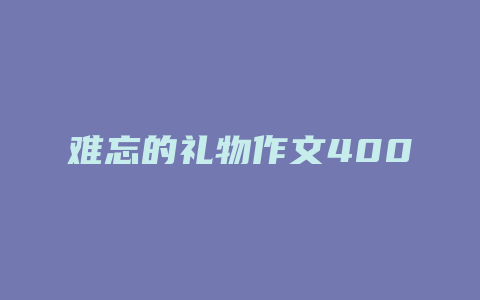 难忘的礼物作文400